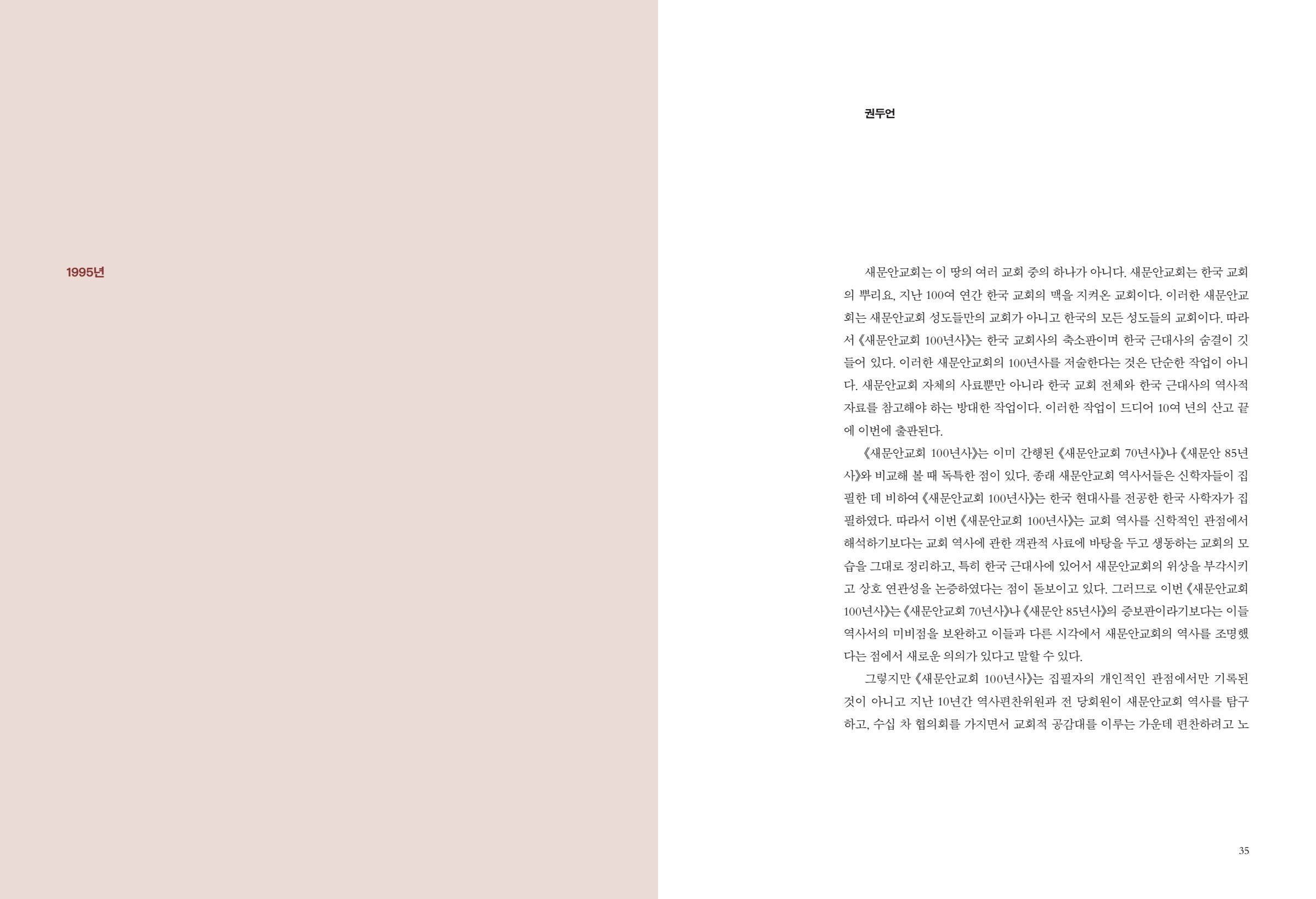 1995년

권두언

새문안교회는 이 땅의 여러 교회 중의 하나가 아니다. 새문안교회는 한국 교회의 뿌리요, 지난 100여 연간 한국 교회의 맥을 지켜온 교회이다. 이러한 새문안교회는 새문안교회 성도들만의 교회가 아니고 한국의 모든 성도들의 교회이다. 따라서 《새문안교회 100년사》는 한국 교회사의 축소판이며 한국 근대사의 숨결이 깃들어 있다. 이러한 새문안교회의 100년사를 저술한다는 것은 단순한 작업이 아니다. 새문안교회 자체의 사료뿐만 아니라 한국 교회 전체와 한국 근대사의 역사적 자료를 참고해야 하는 방대한 작업이다. 이러한 작업이 드디어 10여 년의 산고 끝에 이번에 출판된다.

《새문안교회 100년사》는 이미 간행된 《새문안교회 70년사》나 《새문안 85년사》와 비교해 볼 때 독특한 점이 있다. 종래 새문안교회 역사서들은 신학자들이 집필한 데 비하여 《새문안교회 100년사》는 한국 현대사를 전공한 한국 사학자가 집필하였다. 따라서 이번 《새문안교회 100년사》는 교회 역사를 신학적인 관점에서 해석하기보다는 교회 역사에 관한 객관적 사료에 바탕을 두고 생동하는 교회의 모습을 그대로 정리하고, 특히 한국 근대사에 있어서 새문안교회의 위상을 부각시키고 상호 연관성을 논증하였다는 점이 돋보이고 있다. 그러므로 이번 《새문안교회 100년사》는 《새문안교회 70년사》나 《새문안 85년사》의 증보판이라기보다는 이들 역사서의 미비점을 보완하고 이들과 다른 시각에서 새문안교회의 역사를 조명했다는 점에서 새로운 의의가 있다고 말할 수 있다.

그렇지만 《새문안교회 100년사》는 집필자의 개인적인 관점에서만 기록된 것이 아니고 지난 10년간 역사편찬위원과 전 당회원이 새문안교회 역사를 탐구하고, 수십 차 협의회를 가지면서 교회적 공감대를 이루는 가운데 편찬하려고 노

35